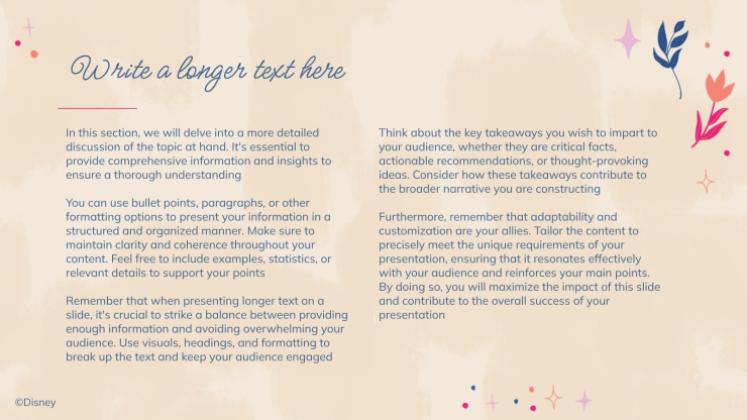 Write a longer text here

In this section, we will delve into a more detailed discussion of the topic at hand. It's essential to provide comprehensive information and insights to ensure a thorough understanding

You can use bullet points, paragraphs, or other formatting options to present your information in a structured and organized manner. Make sure to maintain clarity and coherence throughout your content. Feel free to include examples, statistics, or relevant details to support your points

Remember that when presenting longer text on a slide, it's crucial to strike a balance between providing enough information and avoiding overwhelming your audience. Use visuals, headings, and formatting to break up the text and keep your audience engaged

Think about the key takeaways you wish to impart to your audience, whether they are critical facts, actionable recommendations, or thought-provoking ideas. Consider how these takeaways contribute to the broader narrative you are constructing

Furthermore, remember that adaptability and customization are your allies. Tailor the content to precisely meet the unique requirements of your presentation, ensuring that it resonates effectively with your audience and reinforces your main points. By doing so, you will maximize the impact of this slide and contribute to the overall success of your presentation

©Disney